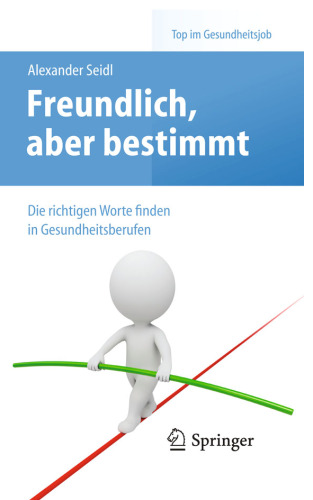 Top im Gesundheitsjob

Alexander Seidl

Freundlich, aber bestimmt

Die richtigen Worte finden in Gesundheitsberufen

Springer